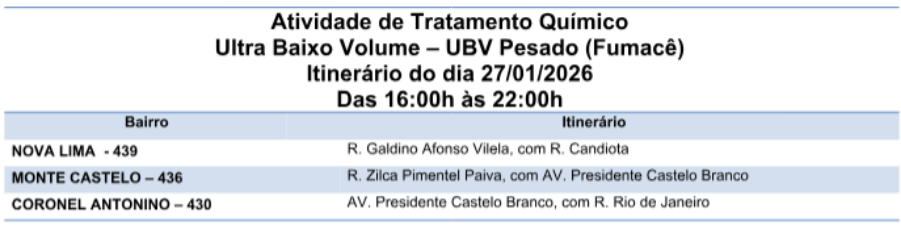 Atividade de Tratamento Químico
Ultra Baixo Volume – UBV Pesado (Fumacê)
Itinerário do dia 27/01/2026
Das 16:00h às 22:00h

| Bairro | Itinerário |
|---|---|
| NOVA LIMA - 439 | R. Galdino Afonso Vilela, com R. Candiota |
| MONTE CASTELO – 436 | R. Zilca Pimentel Paiva, com AV. Presidente Castelo Branco |
| CORONEL ANTONINO – 430 | AV. Presidente Castelo Branco, com R. Rio de Janeiro |